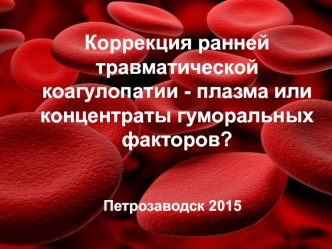 Коррекция ранней травматической коагулопатии - плазма или концентраты гуморальных факторов?

Петрозаводск 2015